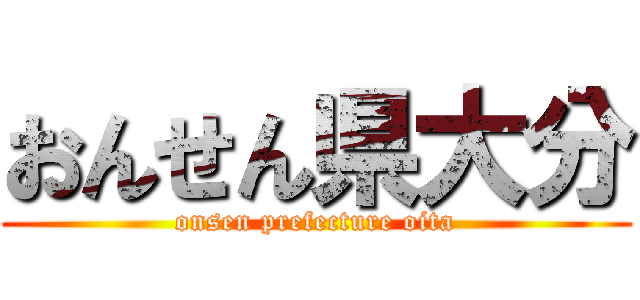 おんせん県大分
onsen prefecture oita